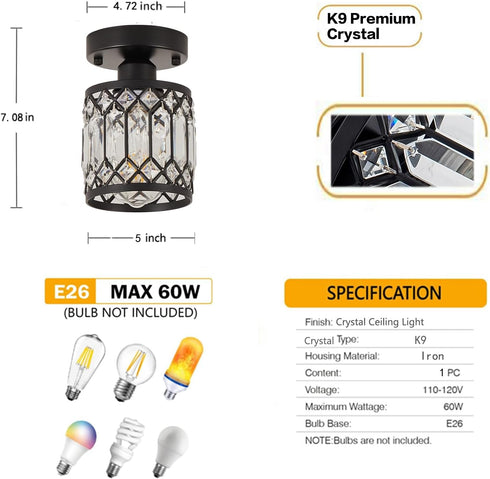 4. 72 inch

7. 08 in

5 inch

K9 Premium Crystal

E26 MAX 60W
(BULB NOT INCLUDED)

SPECIFICATION

Finish: Crystal Ceiling Light
Crystal Type: K9
Housing Material: Iron
Content: 1 PC
Voltage: 110-120V
Maximum Wattage: 60W
Bulb Base: E26
NOTE:Bulbs are not included.